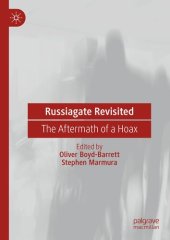 Russiagate Revisited

The Aftermath of a Hoax

Edited by
Oliver Boyd-Barrett
Stephen Marmura

palgrave
macmillan